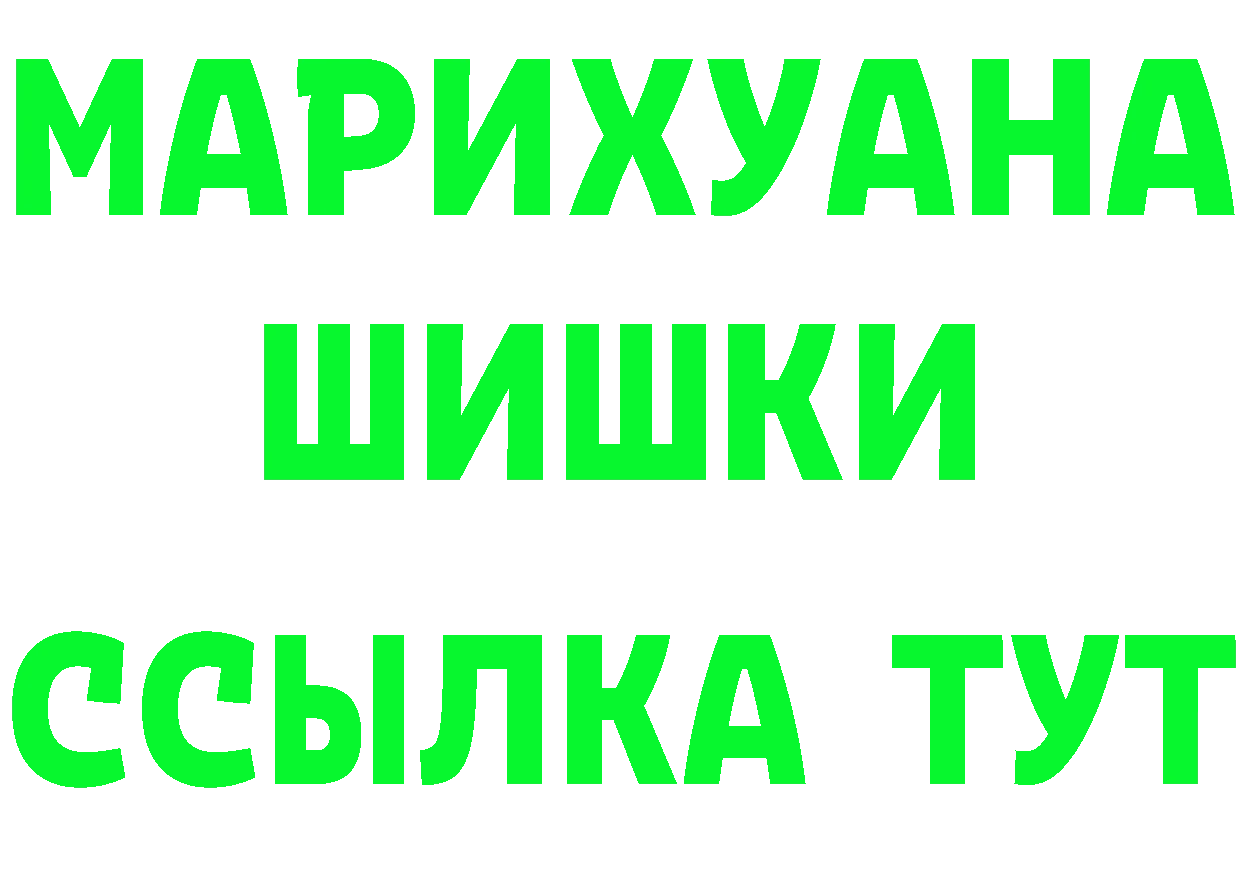 МАРИХУАНА
ШИШКИ
ССЫЛКА ТУТ